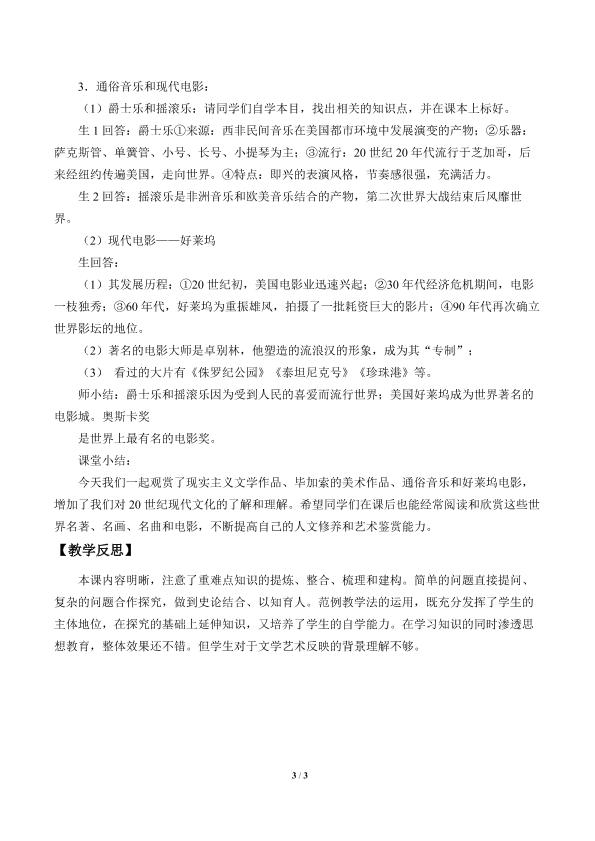 3．通俗音乐和现代电影：

（1）爵士乐和摇滚乐：请同学们自学本目，找出相关的知识点，并在课本上标好。

生1回答：爵士乐①来源：西非民间音乐在美国都市环境中发展演变的产物；②乐器：萨克斯管、单簧管、小号、长号、小提琴为主；③流行：20世纪20年代流行于芝加哥，后来经纽约传遍美国，走向世界。④特点：即兴的表演风格，节奏感很强，充满活力。

生2回答：摇滚乐是非洲音乐和欧美音乐结合的产物，第二次世界大战结束后风靡世界。

（2）现代电影——好莱坞

生回答：

（1）其发展历程：①20世纪初，美国电影业迅速兴起；②30年代经济危机期间，电影一枝独秀；③60年代，好莱坞为重振雄风，拍摄了一批耗资巨大的影片；④90年代再次确立世界影坛的地位。

（2）著名的电影大师是卓别林，他塑造的流浪汉的形象，成为其“专制”；

（3）看过的大片有《侏罗纪公园》《泰坦尼克号》《珍珠港》等。

师小结：爵士乐和摇滚乐因为受到人民的喜爱而流行世界；美国好莱坞成为世界著名的电影城。奥斯卡奖

是世界上最有名的电影奖。

课堂小结：

今天我们一起观赏了现实主义文学作品、毕加索的美术作品、通俗音乐和好莱坞电影，增加了我们对20世纪现代文化的了解和理解。希望同学们在课后也能经常阅读和欣赏这些世界名著、名画、名曲和电影，不断提高自己的人文修养和艺术鉴赏能力。

【教学反思】

本课内容明晰，注意了重难点知识的提炼、整合、梳理和建构。简单的问题直接提问、复杂的问题合作探究，做到史论结合、以知育人。范例教学法的运用，既充分发挥了学生的主体地位，在探究的基础上延伸知识，又培养了学生的自学能力。在学习知识的同时渗透思想教育，整体效果还不错。但学生对于文学艺术反映的背景理解不够。

3 / 3